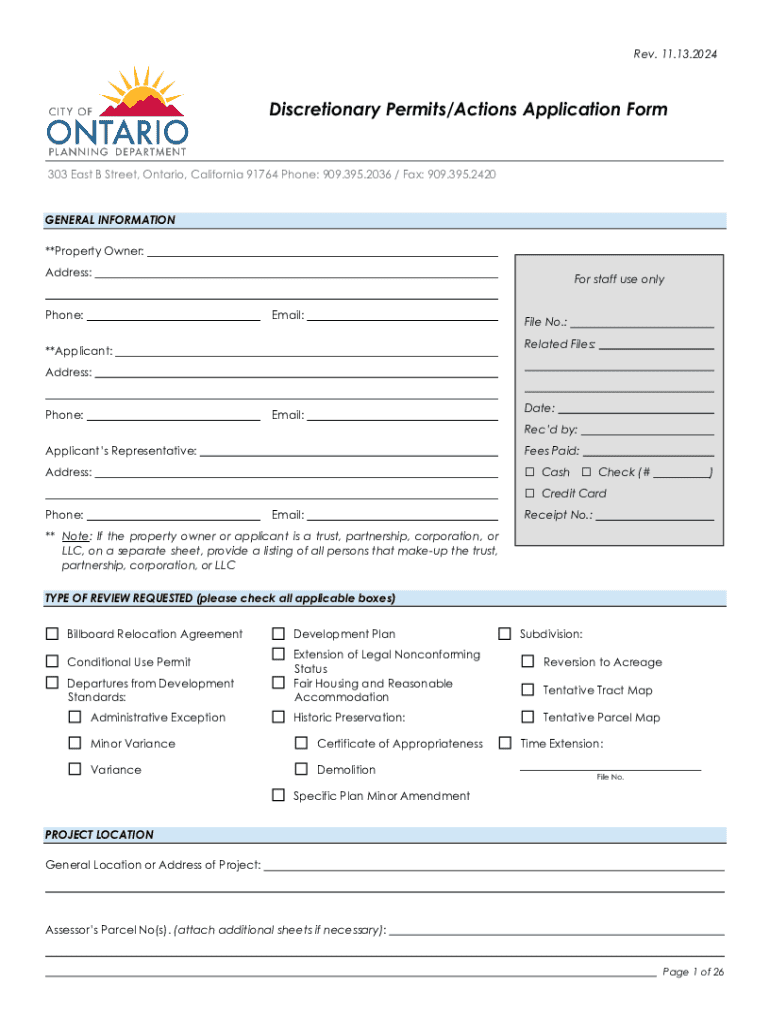 Rev. 11.13.2024

CITY OF
ONTARIO
PLANNING DEPARTMENT

Discretionary Permits/Actions Application Form

303 East B Street, Ontario, California 91764 Phone: 909.395.2036 / Fax: 909.395.2420

GENERAL INFORMATION

**Property Owner:
Address:
Phone: Email:

**Applicant:
Address:
Phone: Email:

Applicant's Representative:
Address:
Phone: Email:

** Note: If the property owner or applicant is a trust, partnership, corporation, or LLC, on a separate sheet, provide a listing of all persons that make-up the trust, partnership, corporation, or LLC

For staff use only
File No.:
Related Files:
Date:
Rec'd by:
Fees Paid:
☐ Cash ☐ Check (# )
☐ Credit Card
Receipt No.:

TYPE OF REVIEW REQUESTED (please check all applicable boxes)

☐ Billboard Relocation Agreement
☐ Conditional Use Permit
☐ Departures from Development Standards:
☐ Administrative Exception
☐ Minor Variance
☐ Variance

☐ Development Plan
☐ Extension of Legal Nonconforming Status
☐ Fair Housing and Reasonable Accommodation
☐ Historic Preservation:
☐ Certificate of Appropriateness
☐ Demolition
☐ Specific Plan Minor Amendment

☐ Subdivision:
☐ Reversion to Acreage
☐ Tentative Tract Map
☐ Tentative Parcel Map
☐ Time Extension:
File No.

PROJECT LOCATION

General Location or Address of Project:

Assessor's Parcel No(s). (attach additional sheets if necessary):

Page 1 of 26